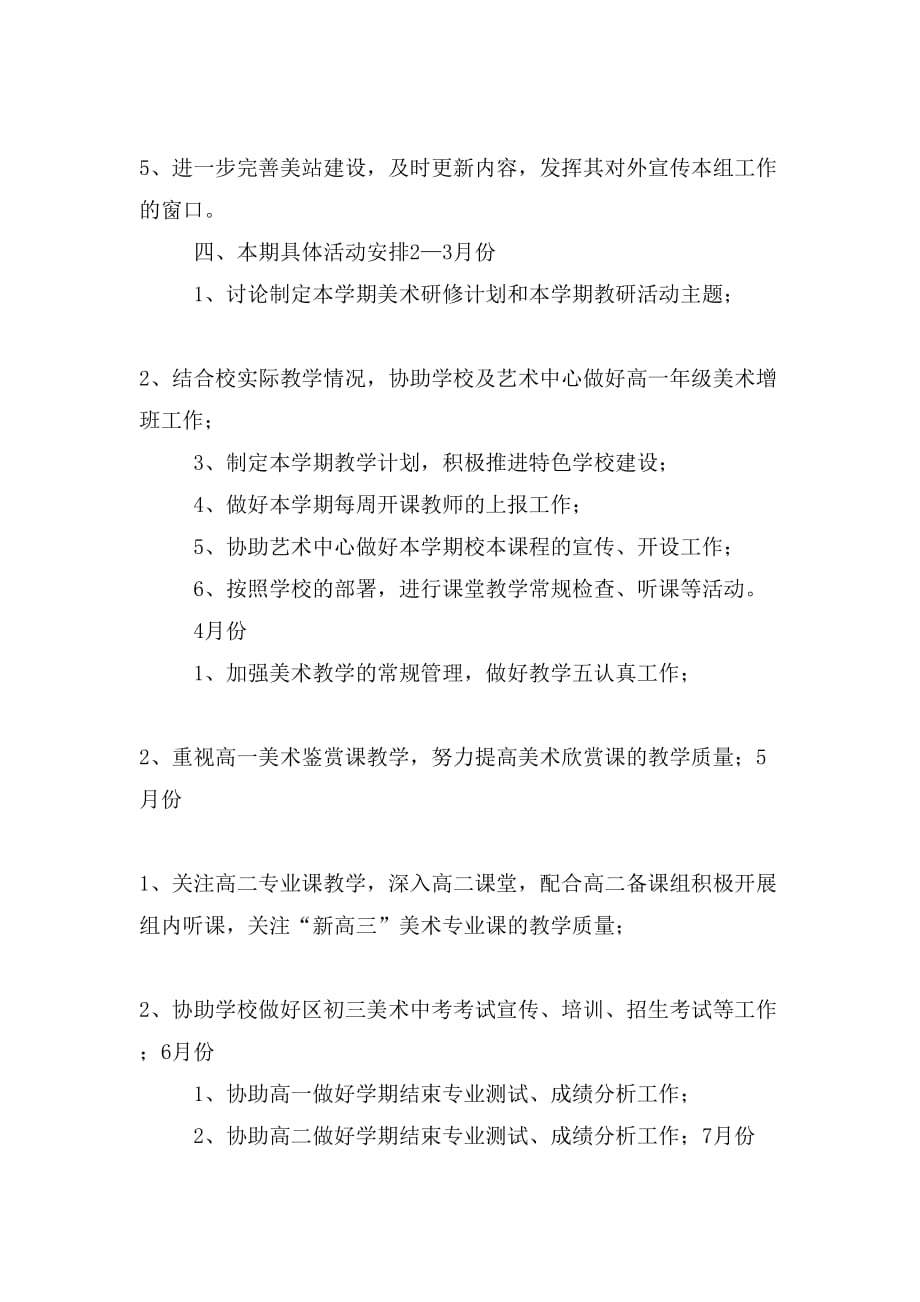 5、进一步完善美站建设，及时更新内容，发挥其对外宣传本组工作的窗口。

四、本期具体活动安排2—3月份

1、讨论制定本学期美术研修计划和本学期教研活动主题；

2、结合校实际教学情况，协助学校及艺术中心做好高一年级美术增班工作；

3、制定本学期教学计划，积极推进特色学校建设；

4、做好本学期每周开课教师的上报工作；

5、协助艺术中心做好本学期校本课程的宣传、开设工作；

6、按照学校的部署，进行课堂教学常规检查、听课等活动。

4月份

1、加强美术教学的常规管理，做好教学五认真工作；

2、重视高一美术鉴赏课教学，努力提高美术欣赏课的教学质量；5月份

1、关注高二专业课教学，深入高二课堂，配合高二备课组积极开展组内听课，关注“新高三”美术专业课的教学质量；

2、协助学校做好区初三美术中考考试宣传、培训、招生考试等工作；6月份

1、协助高一做好学期结束专业测试、成绩分析工作；

2、协助高二做好学期结束专业测试、成绩分析工作；7月份